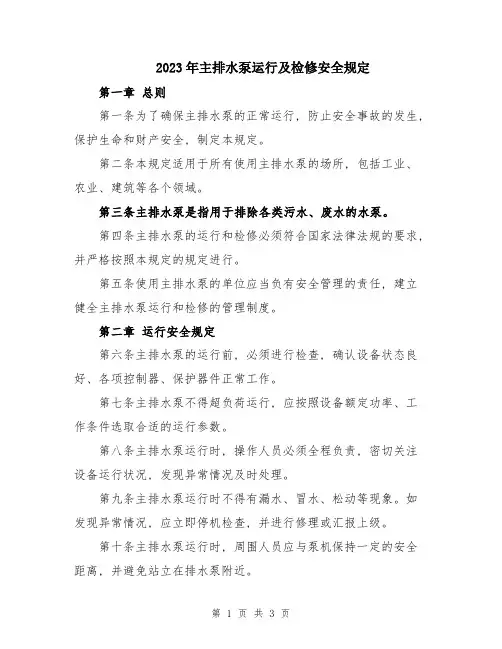 2023年主排水泵运行及检修安全规定

第一章 总则

第一条为了确保主排水泵的正常运行，防止安全事故的发生，保护生命和财产安全，制定本规定。

第二条本规定适用于所有使用主排水泵的场所，包括工业、农业、建筑等各个领域。

第三条主排水泵是指用于排除各类污水、废水的水泵。

第四条主排水泵的运行和检修必须符合国家法律法规的要求，并严格按照本规定的规定进行。

第五条使用主排水泵的单位应当负有安全管理的责任，建立健全主排水泵运行和检修的管理制度。

第二章 运行安全规定

第六条主排水泵的运行前，必须进行检查，确认设备状态良好、各项控制器、保护器件正常工作。

第七条主排水泵不得超负荷运行，应按照设备额定功率、工作条件选取合适的运行参数。

第八条主排水泵运行时，操作人员必须全程负责，密切关注设备运行状况，发现异常情况及时处理。

第九条主排水泵运行时不得有漏水、冒水、松动等现象。如发现异常情况，应立即停机检查，并进行修理或汇报上级。

第十条主排水泵运行时，周围人员应与泵机保持一定的安全距离，并避免站立在排水泵附近。

第 1 页 共 3 页